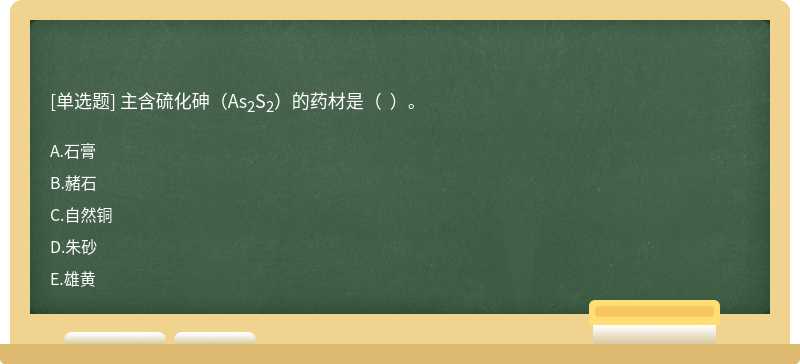 [单选题] 主含硫化砷（$As_2S_2$）的药材是（ ）。

A.石膏

B.赭石

C.自然铜

D.朱砂

E.雄黄